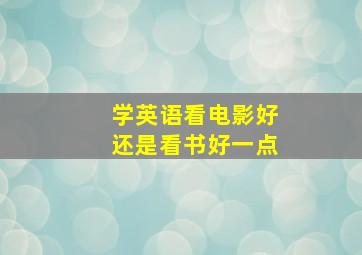 学英语看电影好
还是看书好一点